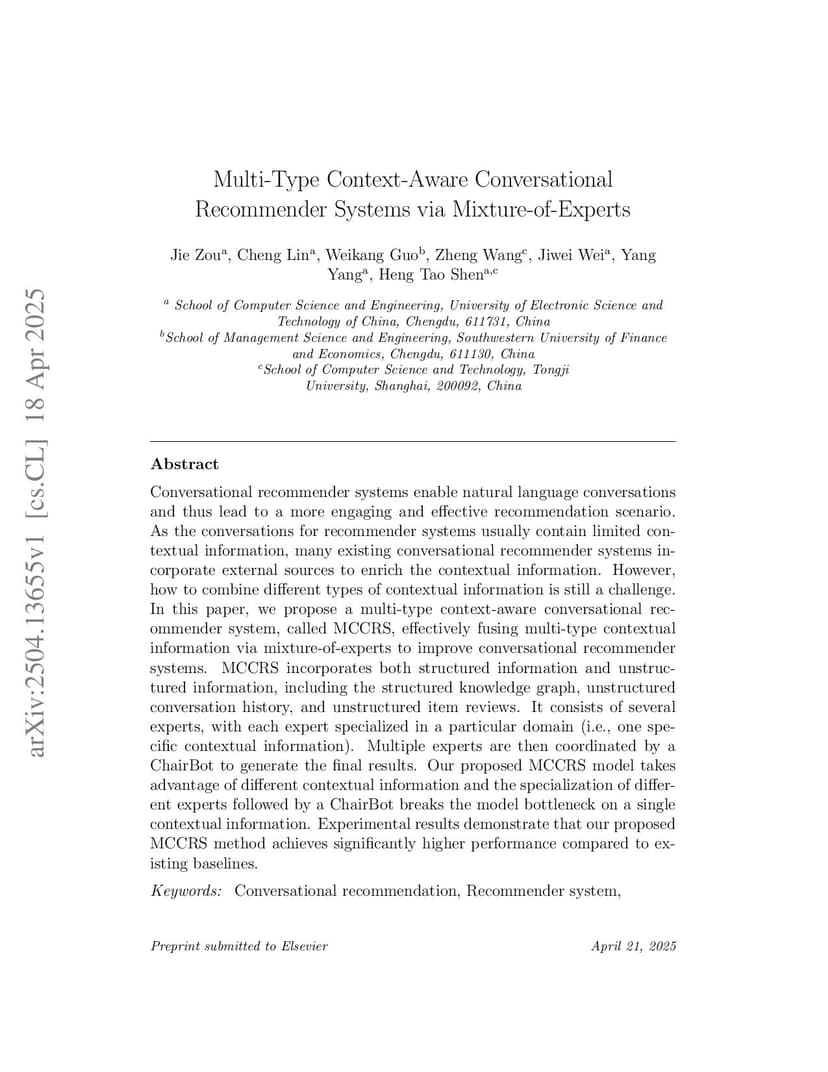 arXiv:2504.13655v1 [cs.CL] 18 Apr 2025

Multi-Type Context-Aware Conversational Recommender Systems via Mixture-of-Experts

Jie Zou$^a$, Cheng Lin$^a$, Weikang Guo$^b$, Zheng Wang$^c$, Jiwei Wei$^a$, Yang Yang$^a$, Heng Tao Shen$^{a,c}$

$^a$ School of Computer Science and Engineering, University of Electronic Science and Technology of China, Chengdu, 611731, China
$^b$School of Management Science and Engineering, Southwestern University of Finance and Economics, Chengdu, 611130, China
$^c$School of Computer Science and Technology, Tongji University, Shanghai, 200092, China

Abstract

Conversational recommender systems enable natural language conversations and thus lead to a more engaging and effective recommendation scenario. As the conversations for recommender systems usually contain limited contextual information, many existing conversational recommender systems incorporate external sources to enrich the contextual information. However, how to combine different types of contextual information is still a challenge. In this paper, we propose a multi-type context-aware conversational recommender system, called MCCRS, effectively fusing multi-type contextual information via mixture-of-experts to improve conversational recommender systems. MCCRS incorporates both structured information and unstructured information, including the structured knowledge graph, unstructured conversation history, and unstructured item reviews. It consists of several experts, with each expert specialized in a particular domain (i.e., one specific contextual information). Multiple experts are then coordinated by a ChairBot to generate the final results. Our proposed MCCRS model takes advantage of different contextual information and the specialization of different experts followed by a ChairBot breaks the model bottleneck on a single contextual information. Experimental results demonstrate that our proposed MCCRS method achieves significantly higher performance compared to existing baselines.

Keywords: Conversational recommendation, Recommender system,

Preprint submitted to Elsevier

April 21, 2025